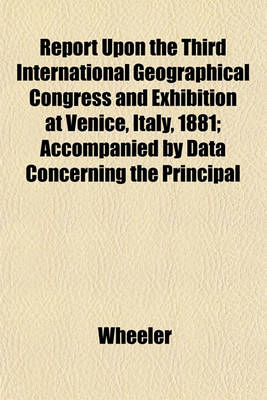 Report Upon the Third International Geographical Congress and Exhibition at Venice, Italy, 1881; Accompanied by Data Concerning the Principal

Wheeler